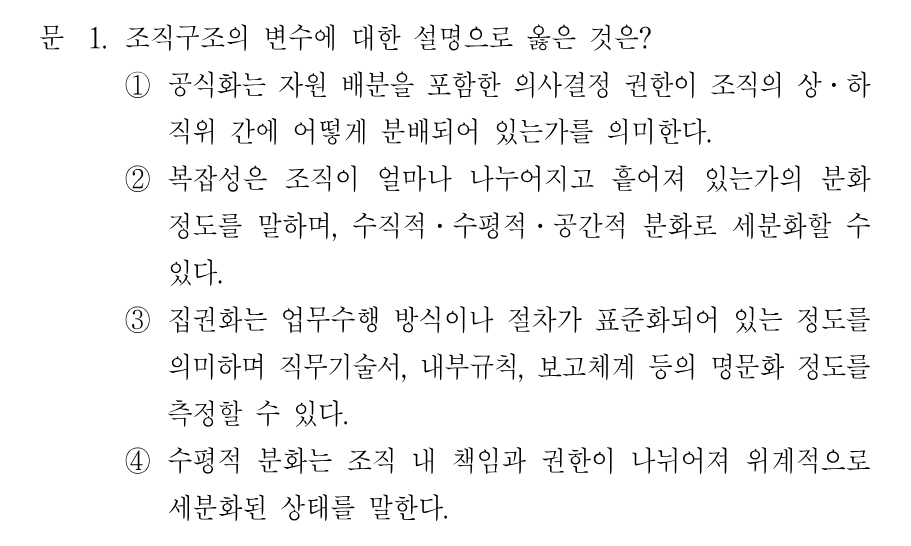 문 1. 조직구조의 변수에 대한 설명으로 옳은 것은?

① 공식화는 자원 배분을 포함한 의사결정 권한이 조직의 상·하 직위 간에 어떻게 분배되어 있는가를 의미한다.

② 복잡성은 조직이 얼마나 나누어지고 흩어져 있는가의 분화 정도를 말하며, 수직적·수평적·공간적 분화로 세분화할 수 있다.

③ 집권화는 업무수행 방식이나 절차가 표준화되어 있는 정도를 의미하며 직무기술서, 내부규칙, 보고체계 등의 명문화 정도를 측정할 수 있다.

④ 수평적 분화는 조직 내 책임과 권한이 나뉘어져 위계적으로 세분화된 상태를 말한다.